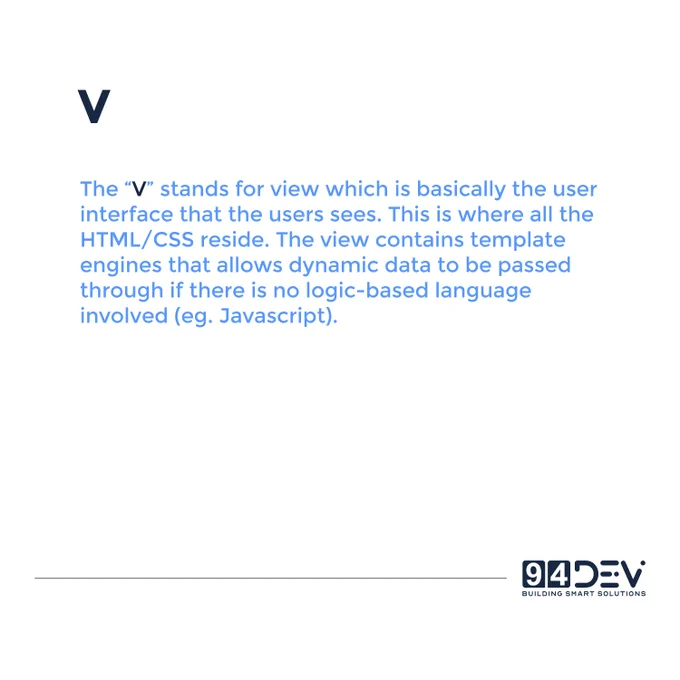 V

The "V" stands for view which is basically the user interface that the users sees. This is where all the HTML/CSS reside. The view contains template engines that allows dynamic data to be passed through if there is no logic-based language involved (eg. Javascript).

94DEV
BUILDING SMART SOLUTIONS